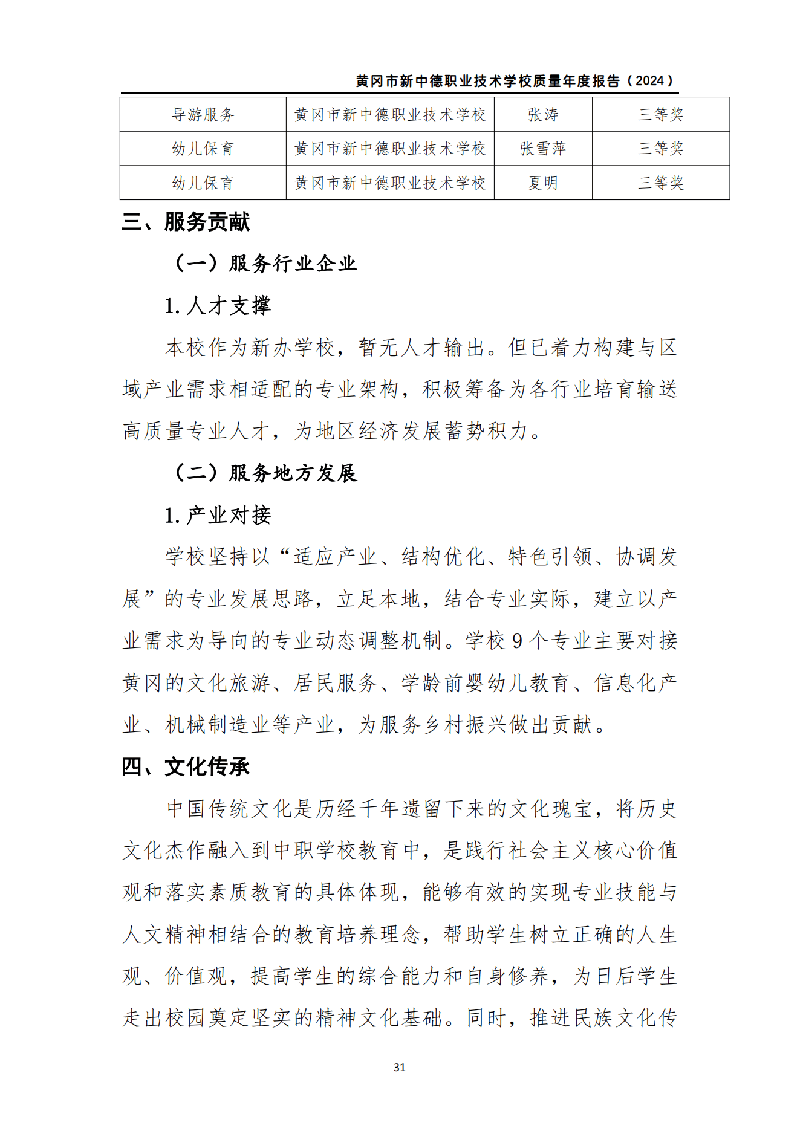 黄冈市新中德职业技术学校质量年度报告（2024）

| 导游服务 | 黄冈市新中德职业技术学校 | 张涛 | 三等奖 |
|---|---|---|---|
| 幼儿保育 | 黄冈市新中德职业技术学校 | 张雪萍 | 三等奖 |
| 幼儿保育 | 黄冈市新中德职业技术学校 | 夏明 | 三等奖 |

三、服务贡献

（一）服务行业企业

1. 人才支撑

本校作为新办学校，暂无人才输出。但已着力构建与区域产业需求相适配的专业架构，积极筹备为各行业培育输送高质量专业人才，为地区经济发展蓄势积力。

（二）服务地方发展

1. 产业对接

学校坚持以“适应产业、结构优化、特色引领、协调发展”的专业发展思路，立足本地，结合专业实际，建立以产业需求为导向的专业动态调整机制。学校 9 个专业主要对接黄冈的文化旅游、居民服务、学龄前婴幼儿教育、信息化产业、机械制造业等产业，为服务乡村振兴做出贡献。

四、文化传承

中国传统文化是历经千年遗留下来的文化瑰宝，将历史文化杰作融入到中职学校教育中，是践行社会主义核心价值观和落实素质教育的具体体现，能够有效的实现专业技能与人文精神相结合的教育培养理念，帮助学生树立正确的人生观、价值观，提高学生的综合能力和自身修养，为日后学生走出校园奠定坚实的精神文化基础。同时，推进民族文化传

31